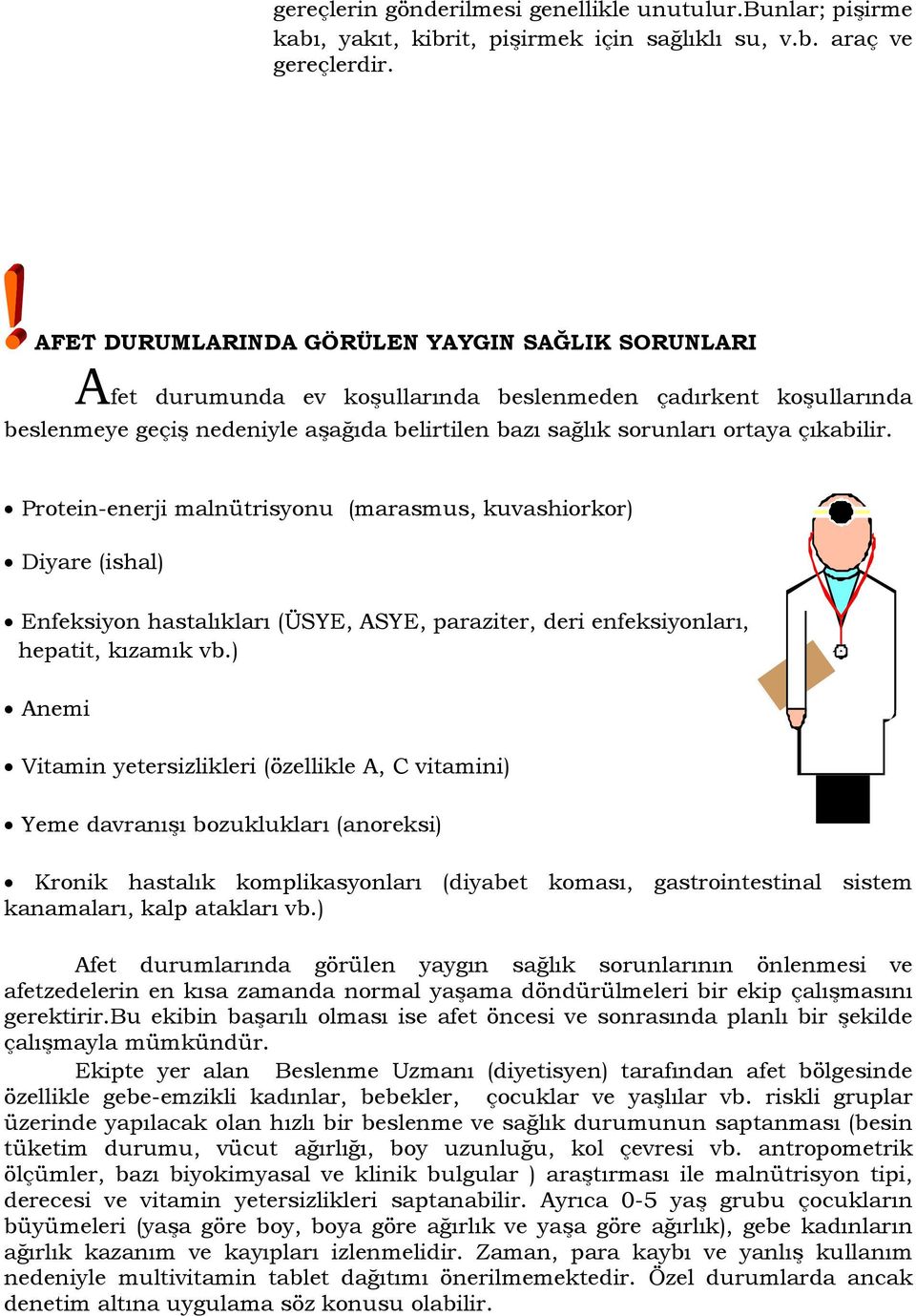 gereçlerin gönderilmesi genellikle unutulur.Bunlar; pişirme kabı, yakıt, kibrit, pişirmek için sağlıklı su, v.b. araç ve gereçlerdir.

AFET DURUMLARINDA GÖRÜLEN YAYGIN SAĞLIK SORUNLARI

Afet durumunda ev koşullarında beslenmeden çadırkent koşullarında beslenmeye geçiş nedeniyle aşağıda belirtilen bazı sağlık sorunları ortaya çıkabilir.

• Protein-enerji malnütrisyonu (marasmus, kuvashiorkor)

• Diyare (ishal)

• Enfeksiyon hastalıkları (ÜSYE, ASYE, paraziter, deri enfeksiyonları, hepatit, kızamık vb.)

• Anemi

• Vitamin yetersizlikleri (özellikle A, C vitamini)

• Yeme davranışı bozuklukları (anoreksi)

• Kronik hastalık komplikasyonları (diyabet koması, gastrointestinal sistem kanamaları, kalp atakları vb.)

Afet durumlarında görülen yaygın sağlık sorunlarının önlenmesi ve afetzedelerin en kısa zamanda normal yaşama döndürülmeleri bir ekip çalışmasını gerektirir.Bu ekibin başarılı olması ise afet öncesi ve sonrasında planlı bir şekilde çalışmayla mümkündür.

Ekipte yer alan Beslenme Uzmanı (diyetisyen) tarafından afet bölgesinde özellikle gebe-emzikli kadınlar, bebekler, çocuklar ve yaşlılar vb. riskli gruplar üzerinde yapılacak olan hızlı bir beslenme ve sağlık durumunun saptanması (besin tüketim durumu, vücut ağırlığı, boy uzunluğu, kol çevresi vb. antropometrik ölçümler, bazı biyokimyasal ve klinik bulgular ) araştırması ile malnütrisyon tipi, derecesi ve vitamin yetersizlikleri saptanabilir. Ayrıca 0-5 yaş grubu çocukların büyümeleri (yaşa göre boy, boya göre ağırlık ve yaşa göre ağırlık), gebe kadınların ağırlık kazanım ve kayıpları izlenmelidir. Zaman, para kaybı ve yanlış kullanım nedeniyle multivitamin tablet dağıtımı önerilmemektedir. Özel durumlarda ancak denetim altına uygulama söz konusu olabilir.